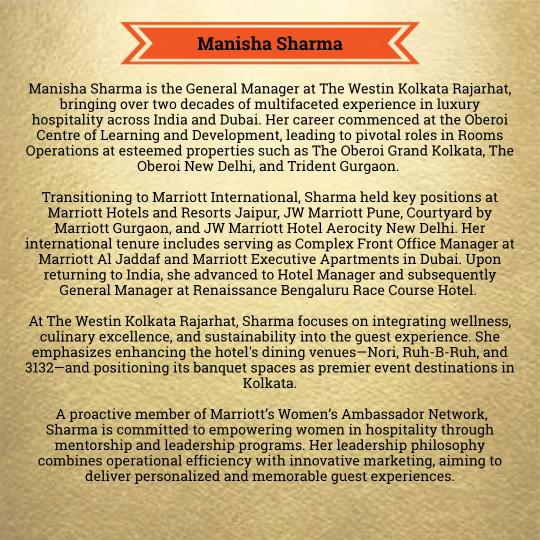 Manisha Sharma

Manisha Sharma is the General Manager at The Westin Kolkata Rajarhat, bringing over two decades of multifaceted experience in luxury hospitality across India and Dubai. Her career commenced at the Oberoi Centre of Learning and Development, leading to pivotal roles in Rooms Operations at esteemed properties such as The Oberoi Grand Kolkata, The Oberoi New Delhi, and Trident Gurgaon.

Transitioning to Marriott International, Sharma held key positions at Marriott Hotels and Resorts Jaipur, JW Marriott Pune, Courtyard by Marriott Gurgaon, and JW Marriott Hotel Aerocity New Delhi. Her international tenure includes serving as Complex Front Office Manager at Marriott Al Jaddaf and Marriott Executive Apartments in Dubai. Upon returning to India, she advanced to Hotel Manager and subsequently General Manager at Renaissance Bengaluru Race Course Hotel.

At The Westin Kolkata Rajarhat, Sharma focuses on integrating wellness, culinary excellence, and sustainability into the guest experience. She emphasizes enhancing the hotel's dining venues—Nori, Ruh-B-Ruh, and 3132—and positioning its banquet spaces as premier event destinations in Kolkata.

A proactive member of Marriott's Women's Ambassador Network, Sharma is committed to empowering women in hospitality through mentorship and leadership programs. Her leadership philosophy combines operational efficiency with innovative marketing, aiming to deliver personalized and memorable guest experiences.